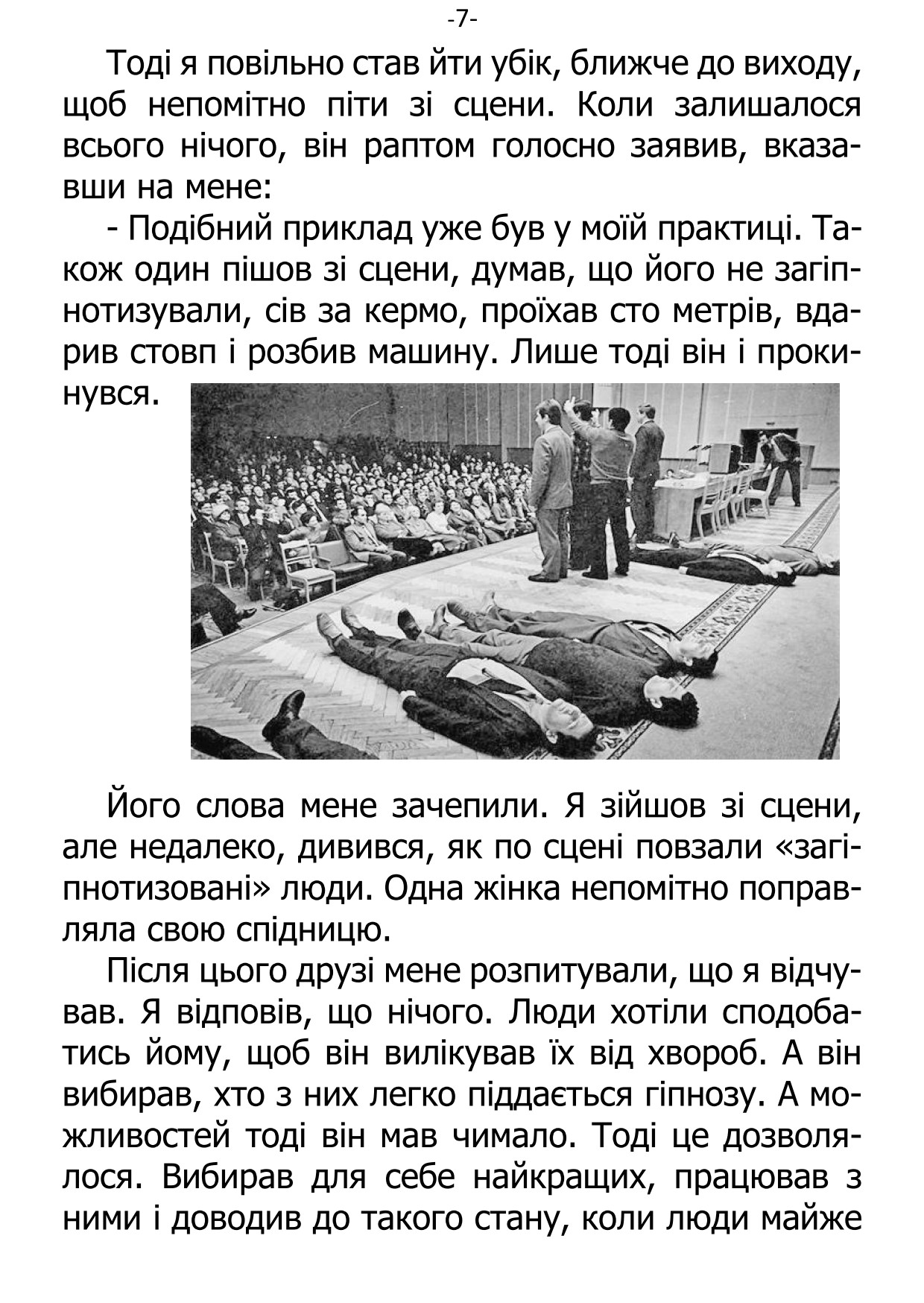 -7-

Тоді я повільно став йти убік, ближче до виходу, щоб непомітно піти зі сцени. Коли залишалося всього нічого, він раптом голосно заявив, вказавши на мене:

- Подібний приклад уже був у моїй практиці. Також один пішов зі сцени, думав, що його не загіпнотизували, сів за кермо, проїхав сто метрів, вдарив стовп і розбив машину. Лише тоді він і прокинувся.

Його слова мене зачепили. Я зійшов зі сцени, але недалеко, дивився, як по сцені повзали «загіпнотизовані» люди. Одна жінка непомітно поправляла свою спідницю.

Після цього друзі мене розпитували, що я відчував. Я відповів, що нічого. Люди хотіли сподобатись йому, щоб він вилікував їх від хвороб. А він вибирав, хто з них легко піддається гіпнозу. А можливостей тоді він мав чимало. Тоді це дозволялося. Вибирав для себе найкращих, працював з ними і доводив до такого стану, коли люди майже